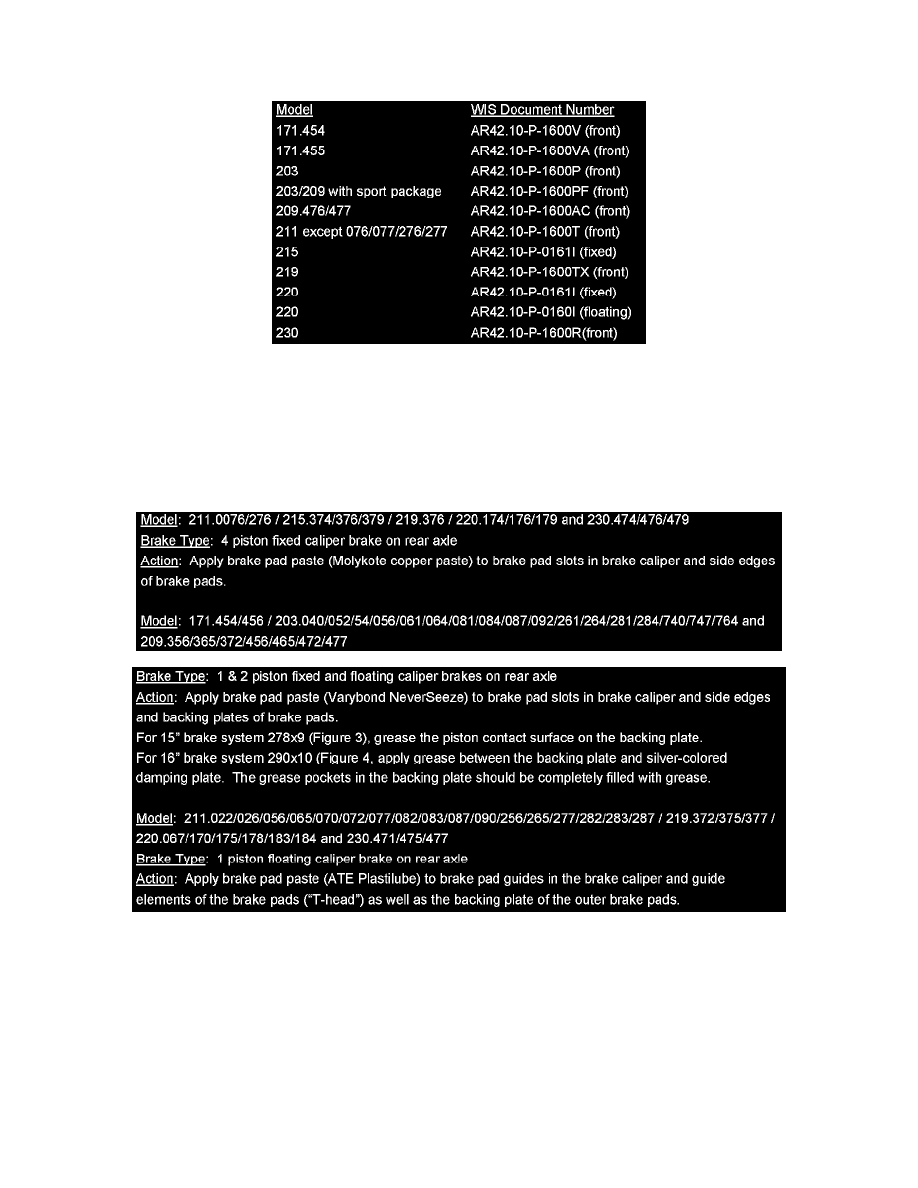 | Model | WIS Document Number |
|---|---|
| 171.454 | AR42.10-P-1600V (front) |
| 171.455 | AR42.10-P-1600VA (front) |
| 203 | AR42.10-P-1600P (front) |
| 203/209 with sport package | AR42.10-P-1600PF (front) |
| 209.476/477 | AR42.10-P-1600AC (front) |
| 211 except 076/077/276/277 | AR42.10-P-1600T (front) |
| 215 | AR42.10-P-0161I (fixed) |
| 219 | AR42.10-P-1600TX (front) |
| 220 | AR42.10-P-0161I (fixed) |
| 220 | AR42.10-P-0160I (floating) |
| 230 | AR42.10-P-1600R(front) |

Model: 211.0076/276 / 215.374/376/379 / 219.376 / 220.174/176/179 and 230.474/476/479
Brake Type: 4 piston fixed caliper brake on rear axle
Action: Apply brake pad paste (Molykote copper paste) to brake pad slots in brake caliper and side edges of brake pads.

Model: 171.454/456 / 203.040/052/54/056/061/064/081/084/087/092/261/264/281/284/740/747/764 and 209.356/365/372/456/465/472/477

Brake Type: 1 & 2 piston fixed and floating caliper brakes on rear axle
Action: Apply brake pad paste (Varybond NeverSeeze) to brake pad slots in brake caliper and side edges and backing plates of brake pads.
For 15" brake system 278x9 (Figure 3), grease the piston contact surface on the backing plate.
For 16" brake system 290x10 (Figure 4, apply grease between the backing plate and silver-colored damping plate. The grease pockets in the backing plate should be completely filled with grease.

Model: 211.022/026/056/065/070/072/077/082/083/087/090/256/265/277/282/283/287 / 219.372/375/377 / 220.067/170/175/178/183/184 and 230.471/475/477
Brake Type: 1 piston floating caliper brake on rear axle
Action: Apply brake pad paste (ATE Plastilube) to brake pad guides in the brake caliper and guide elements of the brake pads ("T-head") as well as the backing plate of the outer brake pads.